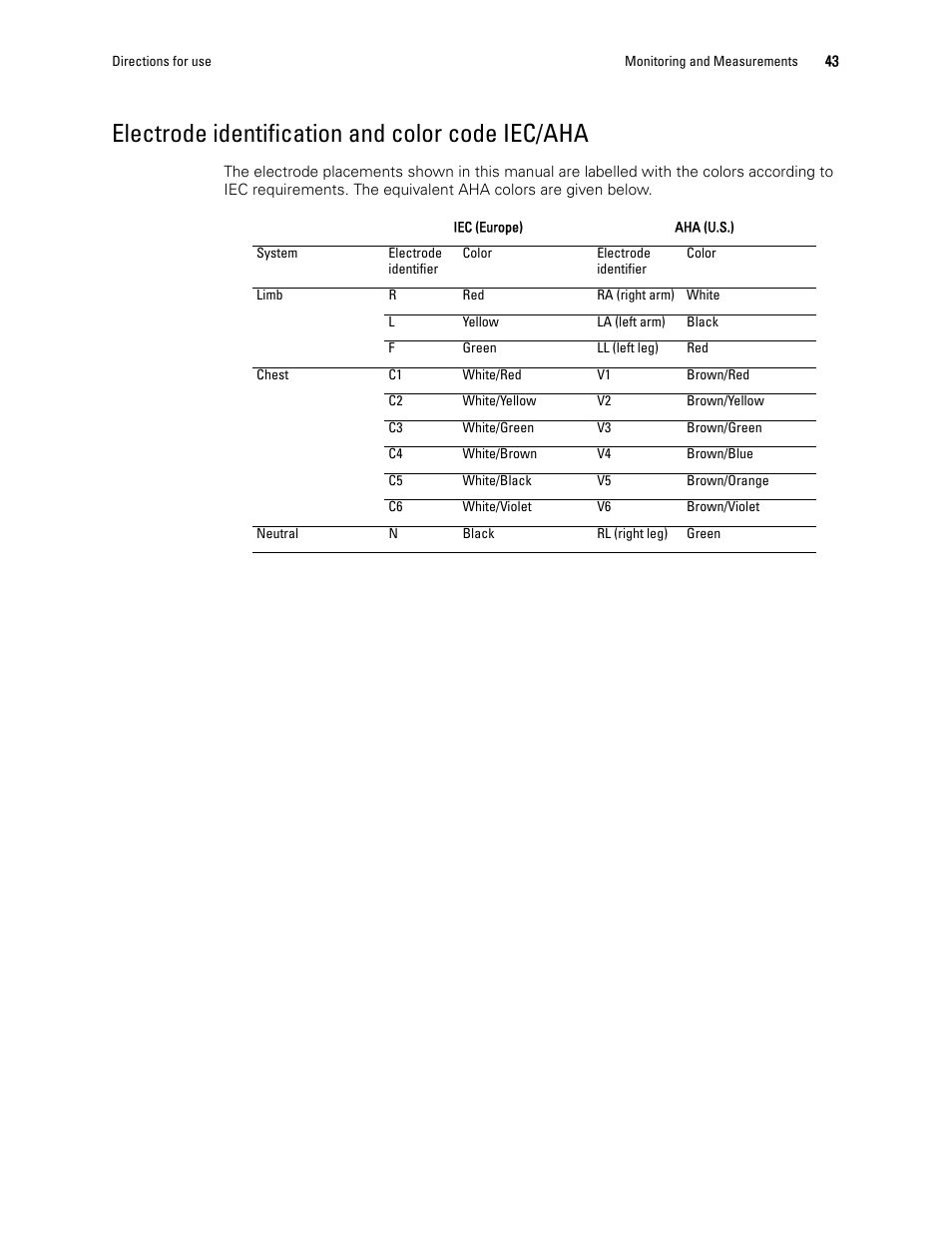 Directions for use

Monitoring and Measurements 43

Electrode identification and color code IEC/AHA

The electrode placements shown in this manual are labelled with the colors according to IEC requirements. The equivalent AHA colors are given below.

| | IEC (Europe) | | AHA (U.S.) | |
|---|---|---|---|---|
| System | Electrode identifier | Color | Electrode identifier | Color |
| Limb | R | Red | RA (right arm) | White |
| | L | Yellow | LA (left arm) | Black |
| | F | Green | LL (left leg) | Red |
| Chest | C1 | White/Red | V1 | Brown/Red |
| | C2 | White/Yellow | V2 | Brown/Yellow |
| | C3 | White/Green | V3 | Brown/Green |
| | C4 | White/Brown | V4 | Brown/Blue |
| | C5 | White/Black | V5 | Brown/Orange |
| | C6 | White/Violet | V6 | Brown/Violet |
| Neutral | N | Black | RL (right leg) | Green |